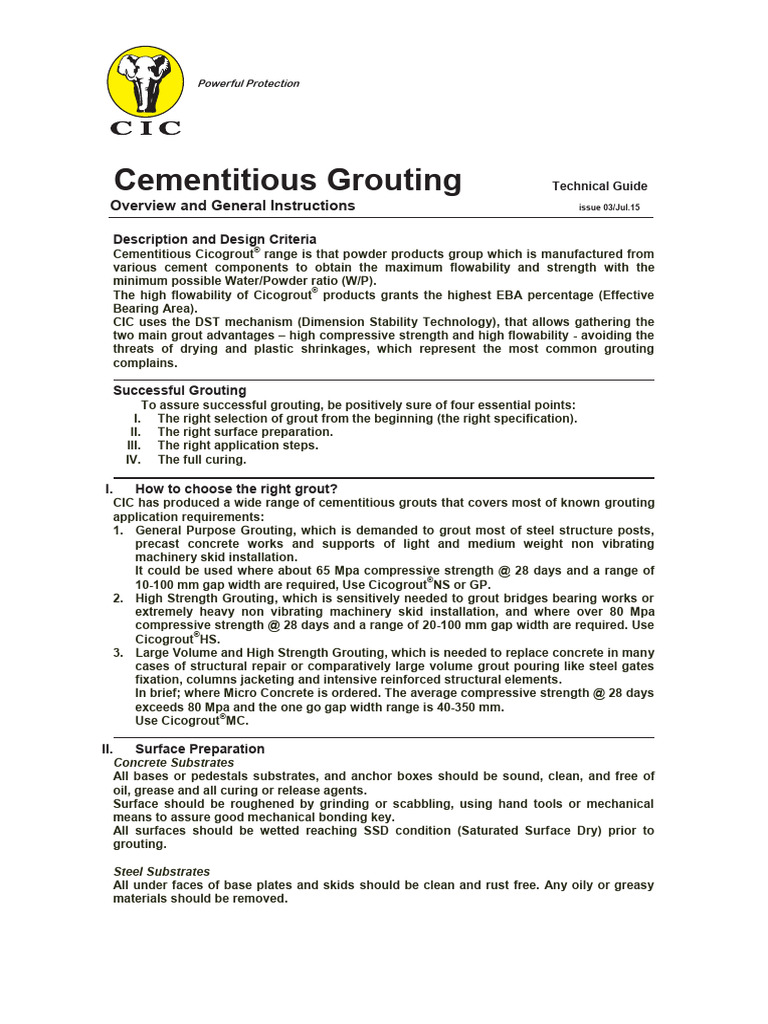 Powerful Protection

CIC

Cementitious Grouting

Technical Guide

Overview and General Instructions

issue 03/Jul.15

Description and Design Criteria

Cementitious Cicogrout® range is that powder products group which is manufactured from various cement components to obtain the maximum flowability and strength with the minimum possible Water/Powder ratio (W/P).

The high flowability of Cicogrout® products grants the highest EBA percentage (Effective Bearing Area).

CIC uses the DST mechanism (Dimension Stability Technology), that allows gathering the two main grout advantages – high compressive strength and high flowability - avoiding the threats of drying and plastic shrinkages, which represent the most common grouting complains.

Successful Grouting

To assure successful grouting, be positively sure of four essential points:

I. The right selection of grout from the beginning (the right specification).

II. The right surface preparation.

III. The right application steps.

IV. The full curing.

I. How to choose the right grout?

CIC has produced a wide range of cementitious grouts that covers most of known grouting application requirements:

1. General Purpose Grouting, which is demanded to grout most of steel structure posts, precast concrete works and supports of light and medium weight non vibrating machinery skid installation.

It could be used where about 65 Mpa compressive strength @ 28 days and a range of 10-100 mm gap width are required, Use Cicogrout®NS or GP.

2. High Strength Grouting, which is sensitively needed to grout bridges bearing works or extremely heavy non vibrating machinery skid installation, and where over 80 Mpa compressive strength @ 28 days and a range of 20-100 mm gap width are required. Use Cicogrout®HS.

3. Large Volume and High Strength Grouting, which is needed to replace concrete in many cases of structural repair or comparatively large volume grout pouring like steel gates fixation, columns jacketing and intensive reinforced structural elements.

In brief; where Micro Concrete is ordered. The average compressive strength @ 28 days exceeds 80 Mpa and the one go gap width range is 40-350 mm.

Use Cicogrout®MC.

II. Surface Preparation

Concrete Substrates

All bases or pedestals substrates, and anchor boxes should be sound, clean, and free of oil, grease and all curing or release agents.

Surface should be roughened by grinding or scabbling, using hand tools or mechanical means to assure good mechanical bonding key.

All surfaces should be wetted reaching SSD condition (Saturated Surface Dry) prior to grouting.

Steel Substrates

All under faces of base plates and skids should be clean and rust free. Any oily or greasy materials should be removed.